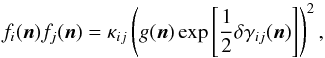 $f_i(\boldsymbol{n})f_j(\boldsymbol{n}) = \kappa_{ij}\left(g(\boldsymbol{n})\exp\left[\frac{1}{2}\delta\gamma_{ij}(\boldsymbol{n})\right]\right)^2,$